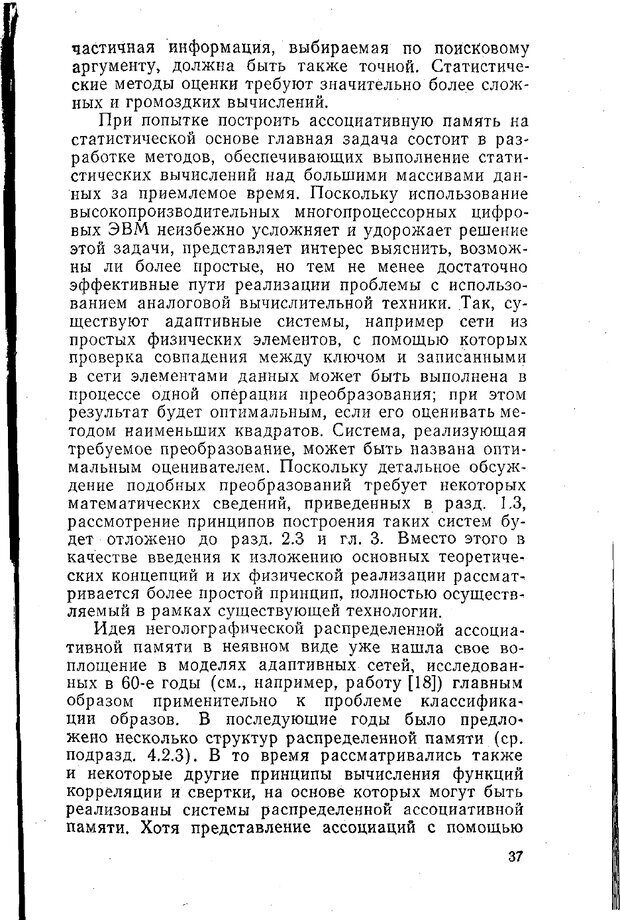 частичная информация, выбираемая по поисковому аргументу, должна быть также точной. Статистические методы оценки требуют значительно более сложных и громоздких вычислений.

При попытке построить ассоциативную память на статистической основе главная задача состоит в разработке методов, обеспечивающих выполнение статистических вычислений над большими массивами данных за приемлемое время. Поскольку использование высокопроизводительных многопроцессорных цифровых ЭВМ неизбежно усложняет и удорожает решение этой задачи, представляет интерес выяснить, возможны ли более простые, но тем не менее достаточно эффективные пути реализации проблемы с использованием аналоговой вычислительной техники. Так, существуют адаптивные системы, например сети из простых физических элементов, с помощью которых проверка совпадения между ключом и записанными в сети элементами данных может быть выполнена в процессе одной операции преобразования; при этом результат будет оптимальным, если его оценивать методом наименьших квадратов. Система, реализующая требуемое преобразование, может быть названа оптимальным оценивателем. Поскольку детальное обсуждение подобных преобразований требует некоторых математических сведений, приведенных в разд. 1.3, рассмотрение принципов построения таких систем будет отложено до разд. 2.3 и гл. 3. Вместо этого в качестве введения к изложению основных теоретических концепций и их физической реализации рассматривается более простой принцип, полностью осуществляемый в рамках существующей технологии.

Идея неголографической распределенной ассоциативной памяти в неявном виде уже нашла свое воплощение в моделях адаптивных сетей, исследованных в 60-е годы (см., например, работу [18]) главным образом применительно к проблеме классификации образов. В последующие годы было предложено несколько структур распределенной памяти (ср. подразд. 4.2.3). В то время рассматривались также и некоторые другие принципы вычисления функций корреляции и свертки, на основе которых могут быть реализованы системы распределенной ассоциативной памяти. Хотя представление ассоциаций с помощью

37